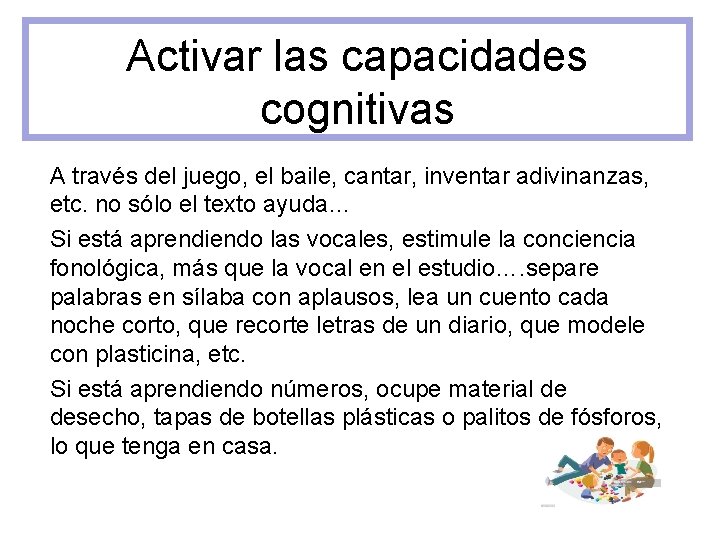 Activar las capacidades cognitivas

A través del juego, el baile, cantar, inventar adivinanzas, etc. no sólo el texto ayuda…

Si está aprendiendo las vocales, estimule la conciencia fonológica, más que la vocal en el estudio….separe palabras en sílaba con aplausos, lea un cuento cada noche corto, que recorte letras de un diario, que modele con plasticina, etc.

Si está aprendiendo números, ocupe material de desecho, tapas de botellas plásticas o palitos de fósforos, lo que tenga en casa.